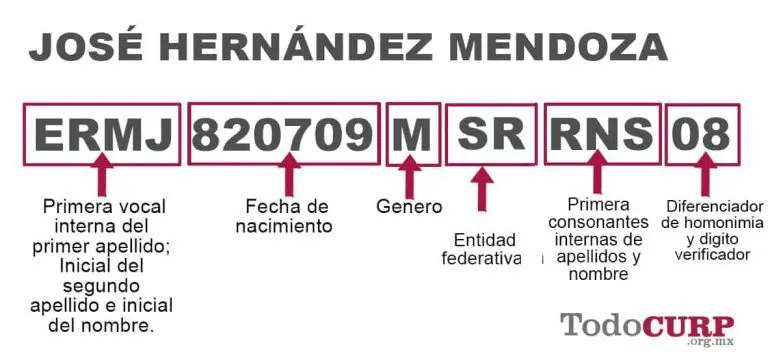 JOSÉ HERNÁNDEZ MENDOZA

ERMJ

820709

M

SR

RNS

08

Primera vocal interna del primer apellido; Inicial del segundo apellido e inicial del nombre.

Fecha de nacimiento

Genero

Entidad federativa

Primera consonantes internas de apellidos y nombre

Diferenciador de homonimia y digito verificador

TodoCURP .org.mx